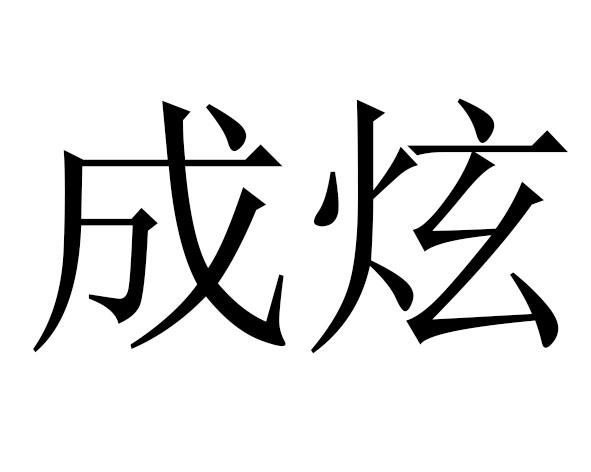 成炫